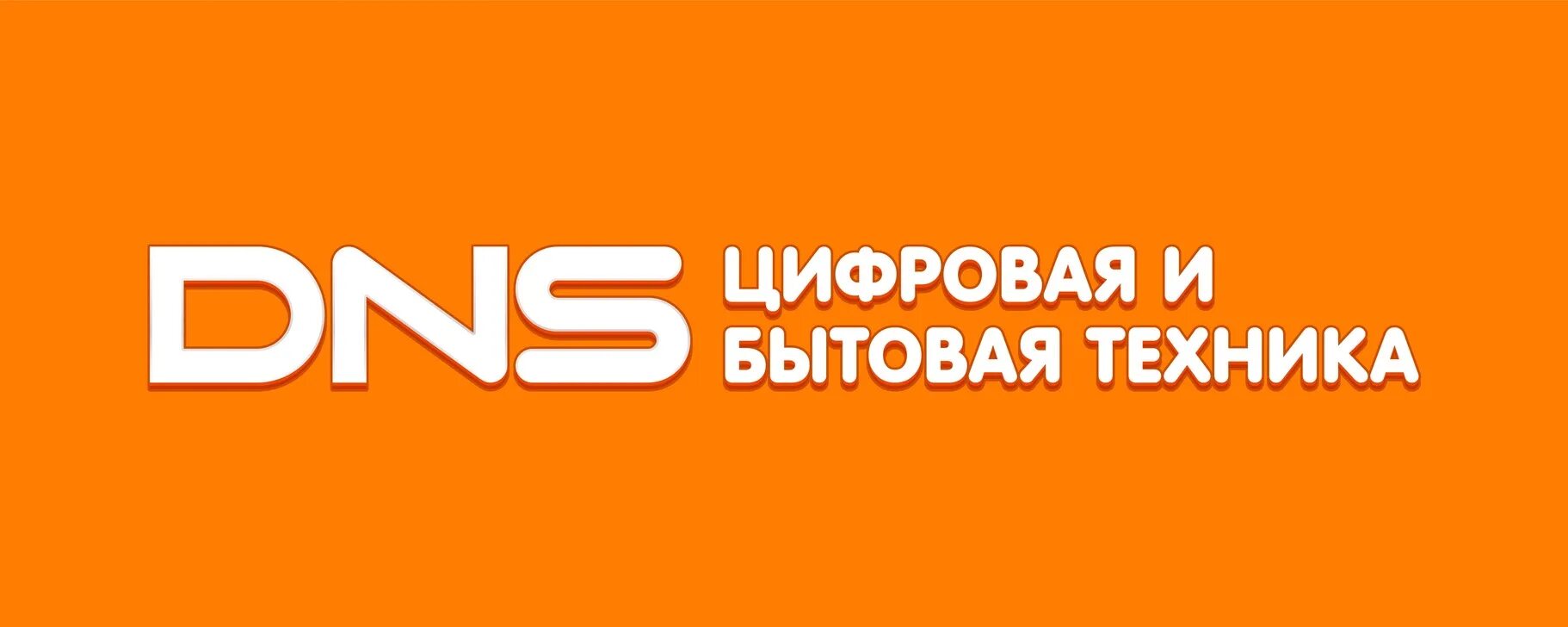 DNS ЦИФРОВАЯ И БЫТОВАЯ ТЕХНИКА